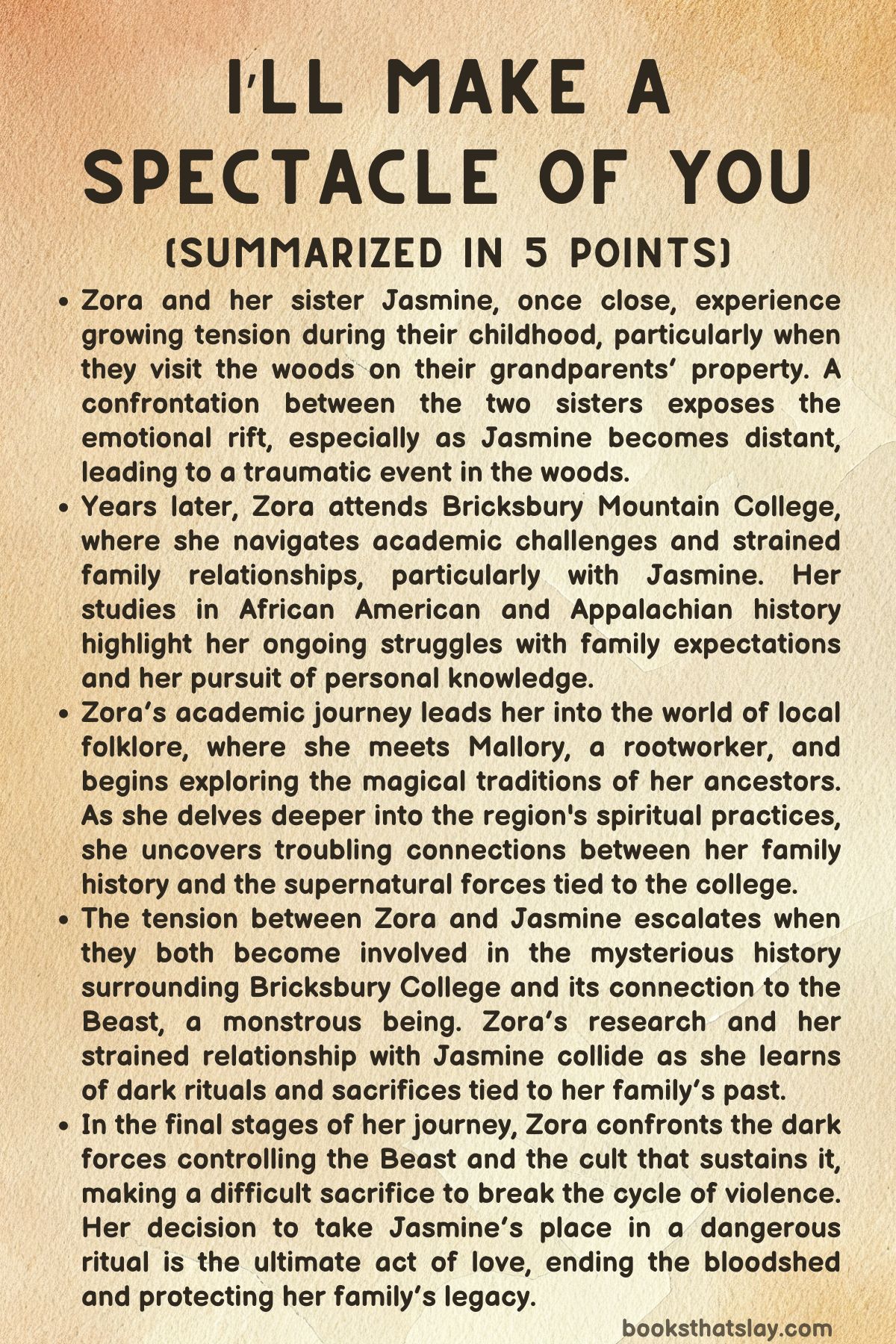 I'LL MAKE A SPECTACLE OF YOU

(SUMMARIZED IN 5 POINTS)

• Zora and her sister Jasmine, once close, experience growing tension during their childhood, particularly when they visit the woods on their grandparents' property. A confrontation between the two sisters exposes the emotional rift, especially as Jasmine becomes distant, leading to a traumatic event in the woods.
• Years later, Zora attends Bricksbury Mountain College, where she navigates academic challenges and strained family relationships, particularly with Jasmine. Her studies in African American and Appalachian history highlight her ongoing struggles with family expectations and her pursuit of personal knowledge.
• Zora's academic journey leads her into the world of local folklore, where she meets Mallory, a rootworker, and begins exploring the magical traditions of her ancestors. As she delves deeper into the region's spiritual practices, she uncovers troubling connections between her family history and the supernatural forces tied to the college.
• The tension between Zora and Jasmine escalates when they both become involved in the mysterious history surrounding Bricksbury College and its connection to the Beast, a monstrous being. Zora's research and her strained relationship with Jasmine collide as she learns of dark rituals and sacrifices tied to her family's past.
• In the final stages of her journey, Zora confronts the dark forces controlling the Beast and the cult that sustains it, making a difficult sacrifice to break the cycle of violence. Her decision to take Jasmine's place in a dangerous ritual is the ultimate act of love, ending the bloodshed and protecting her family's legacy.

booksthatslay.com